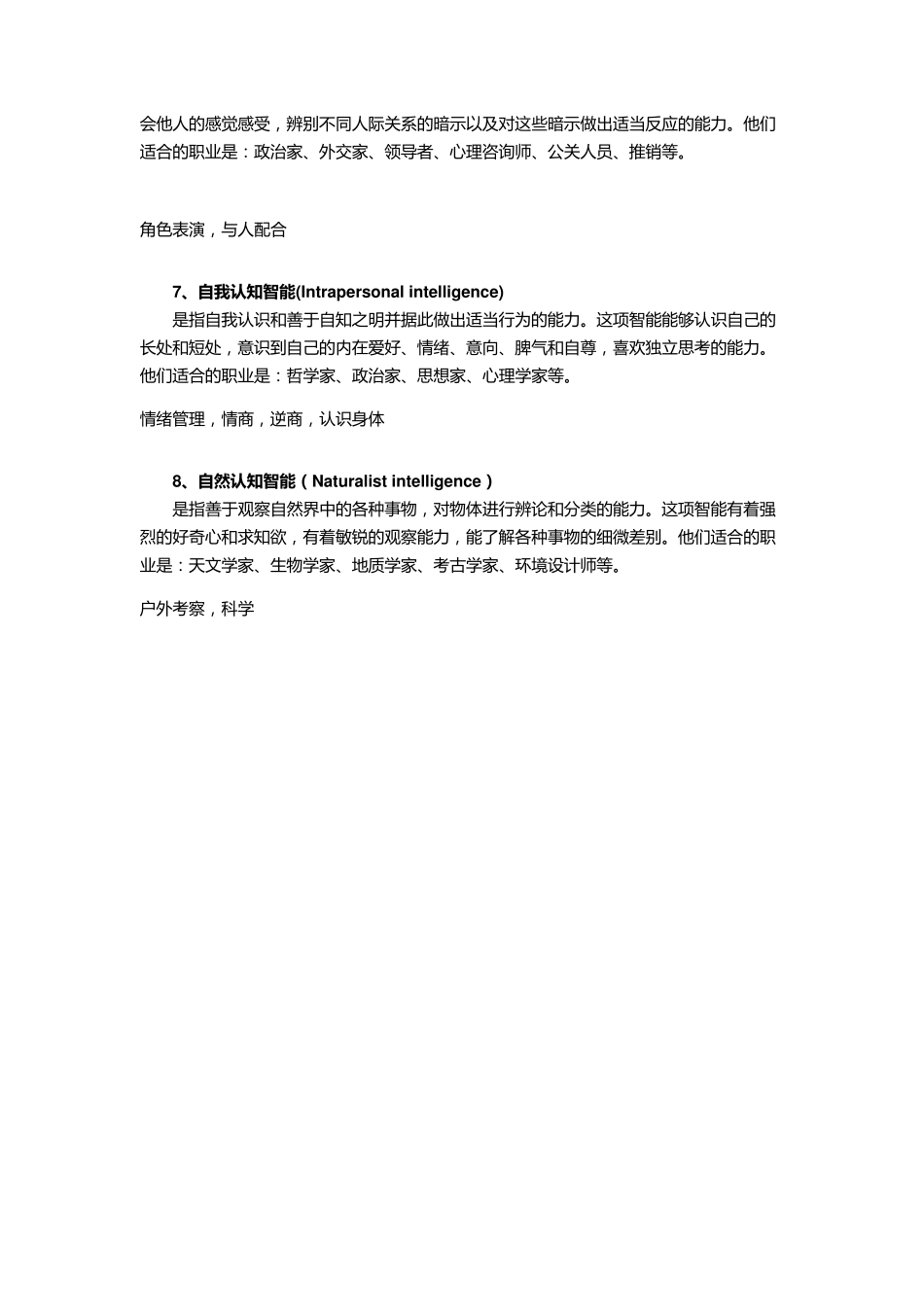 会他人的感觉感受，辨别不同人际关系的暗示以及对这些暗示做出适当反应的能力。他们适合的职业是：政治家、外交家、领导者、心理咨询师、公关人员、推销等。

角色表演，与人配合

7、自我认知智能(Intrapersonal intelligence)

是指自我认识和善于自知之明并据此做出适当行为的能力。这项智能能够认识自己的长处和短处，意识到自己的内在爱好、情绪、意向、脾气和自尊，喜欢独立思考的能力。他们适合的职业是：哲学家、政治家、思想家、心理学家等。

情绪管理，情商，逆商，认识身体

8、自然认知智能（Naturalist intelligence）

是指善于观察自然界中的各种事物，对物体进行辨论和分类的能力。这项智能有着强烈的好奇心和求知欲，有着敏锐的观察能力，能了解各种事物的细微差别。他们适合的职业是：天文学家、生物学家、地质学家、考古学家、环境设计师等。

户外考察，科学